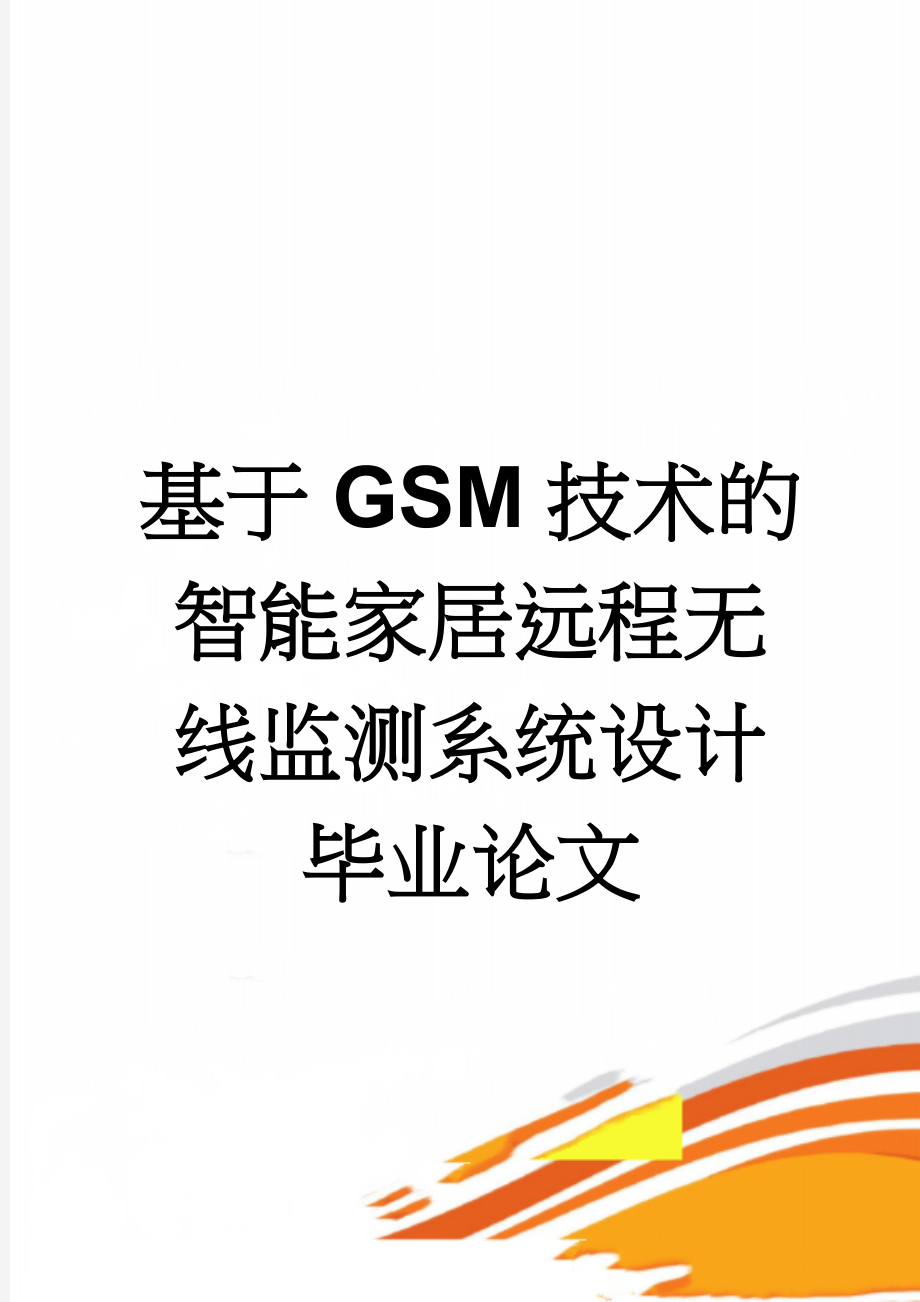 基于GSM技术的智能家居远程无线监测系统设计毕业论文